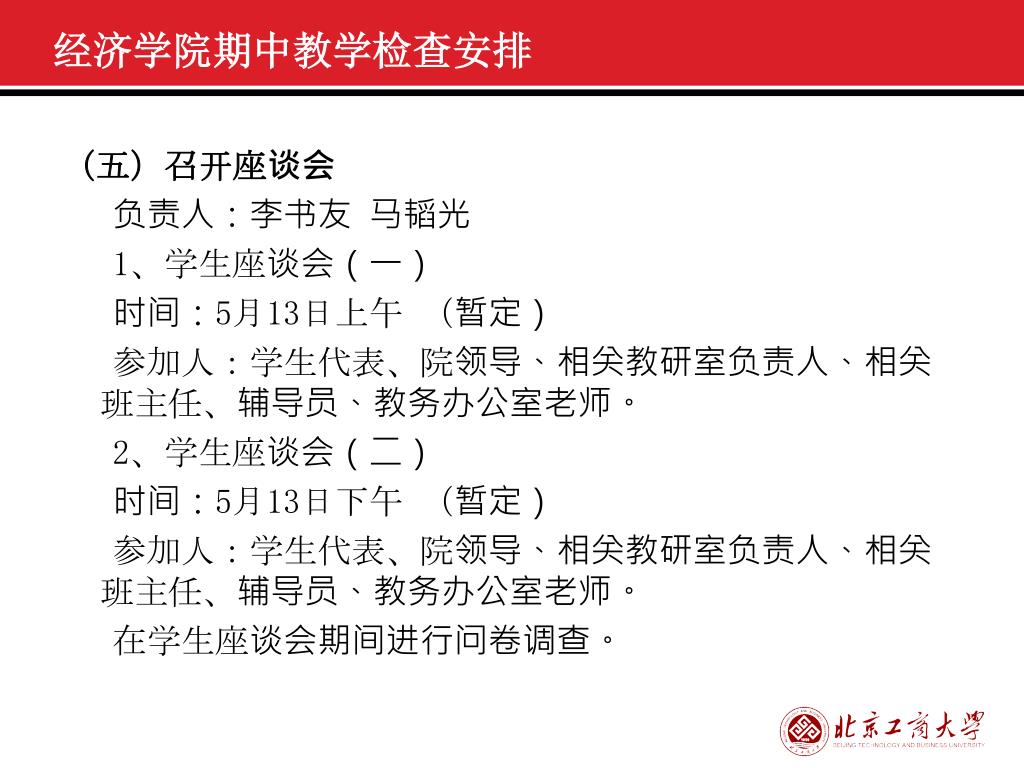 经济学院期中教学检查安排

（五）召开座谈会

负责人：李书友 马韬光

1、学生座谈会（一）

时间：5月13日上午 （暂定）

参加人：学生代表、院领导、相关教研室负责人、相关班主任、辅导员、教务办公室老师。

2、学生座谈会（二）

时间：5月13日下午 （暂定）

参加人：学生代表、院领导、相关教研室负责人、相关班主任、辅导员、教务办公室老师。

在学生座谈会期间进行问卷调查。

北京工商大学
BEIJING TECHNOLOGY AND BUSINESS UNIVERSITY